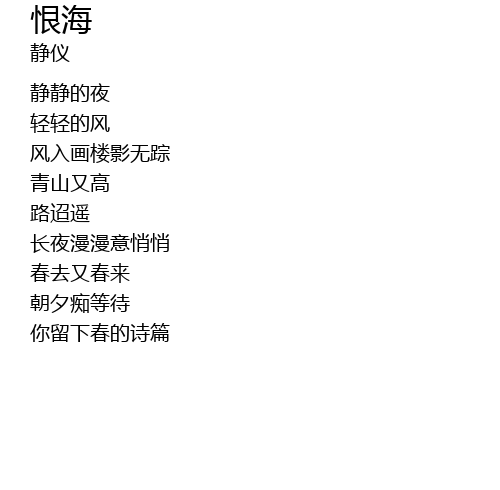 恨海
静仪

静静的夜
轻轻的风
风入画楼影无踪
青山又高
路迢遥
长夜漫漫意悄悄
春去又春来
朝夕痴等待
你留下春的诗篇